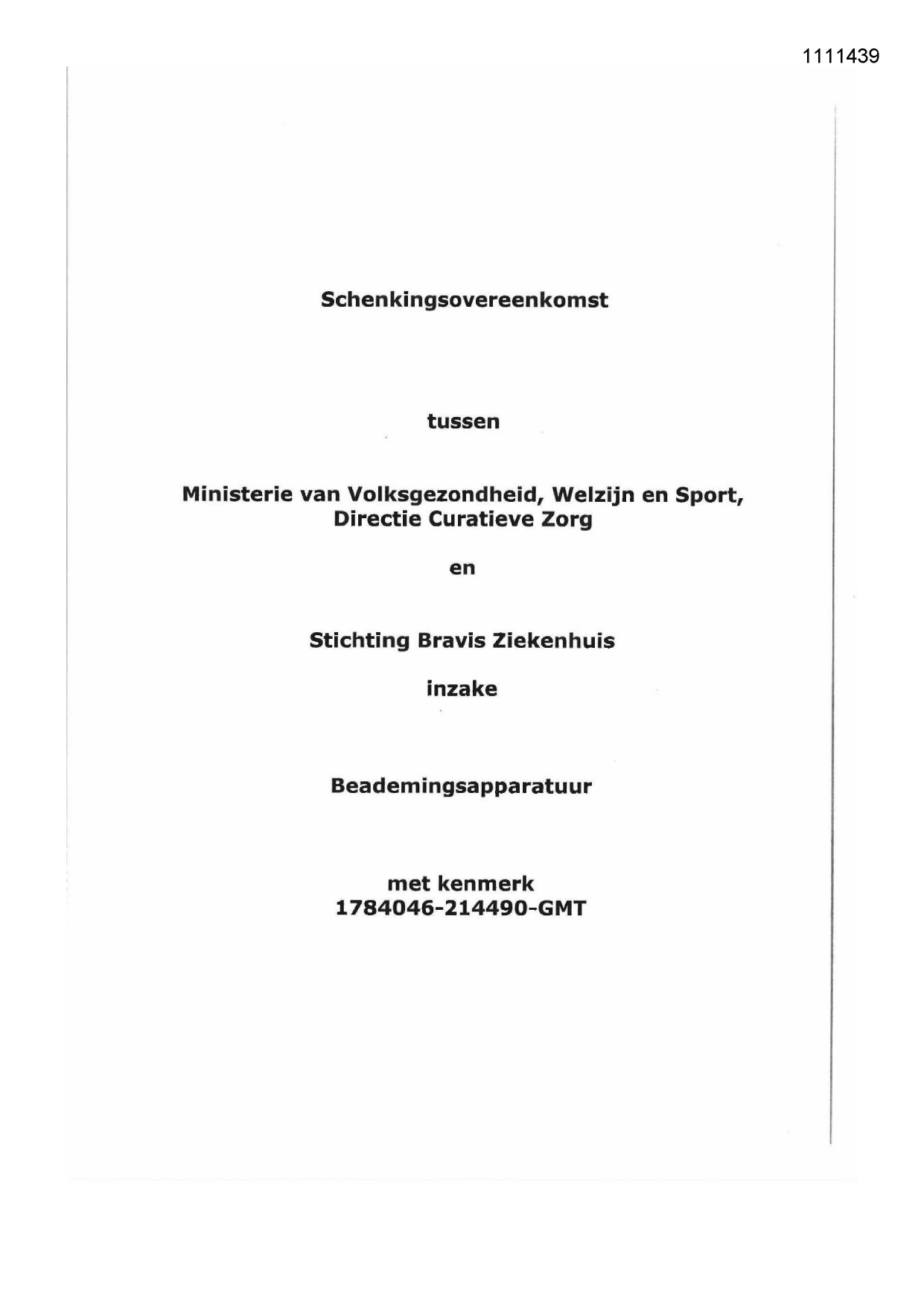 1111439

Schenkingsovereenkomst

tussen

Ministerie van Volksgezondheid, Welzijn en Sport, Directie Curatieve Zorg

en

Stichting Bravis Ziekenhuis

inzake

Beademingsapparatuur

met kenmerk
1784046-214490-GMT